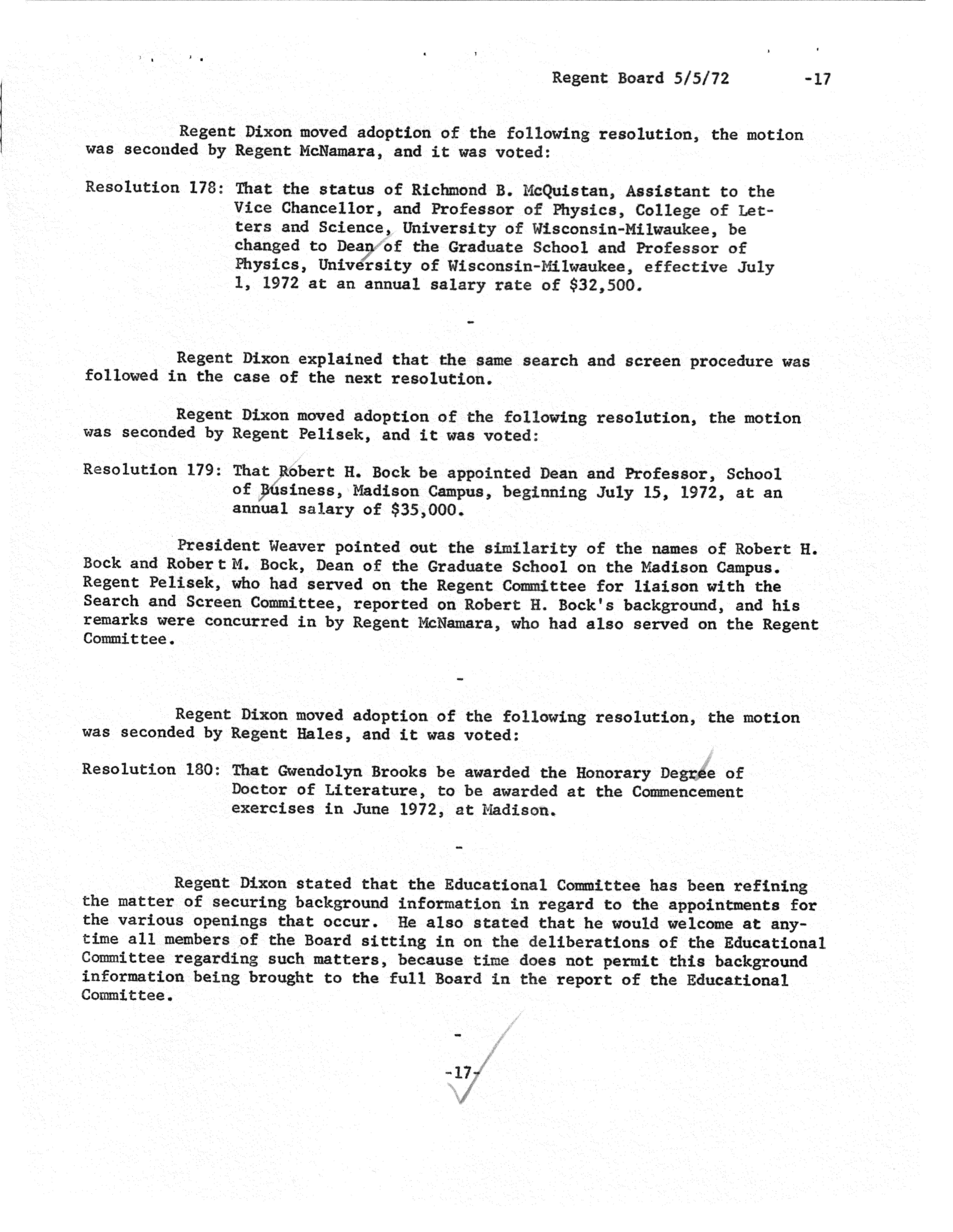 Regent Board 5/5/72 -17

Regent Dixon moved adoption of the following resolution, the motion was seconded by Regent McNamara, and it was voted:

Resolution 178: That the status of Richmond B. McQuistan, Assistant to the Vice Chancellor, and Professor of Physics, College of Letters and Science, University of Wisconsin-Milwaukee, be changed to Dean of the Graduate School and Professor of Physics, University of Wisconsin-Milwaukee, effective July 1, 1972 at an annual salary rate of $32,500.

-

Regent Dixon explained that the same search and screen procedure was followed in the case of the next resolution.

Regent Dixon moved adoption of the following resolution, the motion was seconded by Regent Pelisek, and it was voted:

Resolution 179: That Robert H. Bock be appointed Dean and Professor, School of Business, Madison Campus, beginning July 15, 1972, at an annual salary of $35,000.

President Weaver pointed out the similarity of the names of Robert H. Bock and Robert M. Bock, Dean of the Graduate School on the Madison Campus. Regent Pelisek, who had served on the Regent Committee for liaison with the Search and Screen Committee, reported on Robert H. Bock's background, and his remarks were concurred in by Regent McNamara, who had also served on the Regent Committee.

-

Regent Dixon moved adoption of the following resolution, the motion was seconded by Regent Hales, and it was voted:

Resolution 180: That Gwendolyn Brooks be awarded the Honorary Degree of Doctor of Literature, to be awarded at the Commencement exercises in June 1972, at Madison.

-

Regent Dixon stated that the Educational Committee has been refining the matter of securing background information in regard to the appointments for the various openings that occur. He also stated that he would welcome at anytime all members of the Board sitting in on the deliberations of the Educational Committee regarding such matters, because time does not permit this background information being brought to the full Board in the report of the Educational Committee.

-

-17-